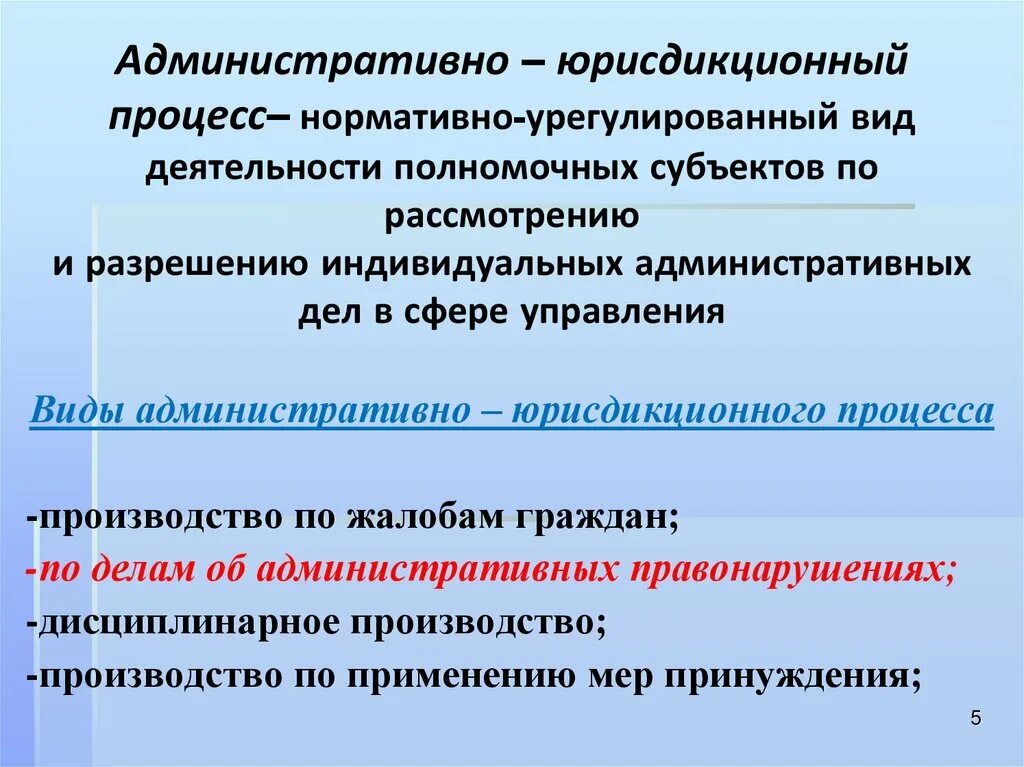 Административно – юрисдикционный процесс– нормативно-урегулированный вид деятельности полномочных субъектов по рассмотрению
и разрешению индивидуальных административных дел в сфере управления

Виды административно – юрисдикционного процесса

-производство по жалобам граждан;
-по делам об административных правонарушениях;
-дисциплинарное производство;
-производство по применению мер принуждения;

5